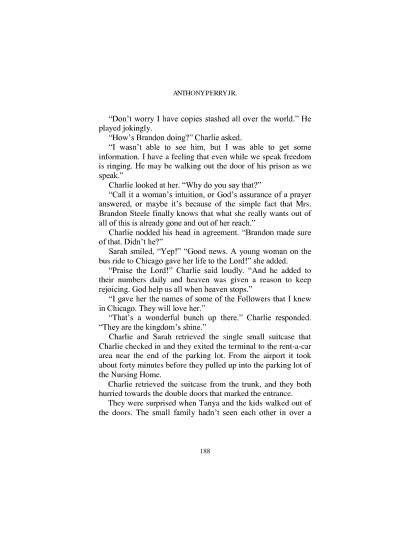 ANTHONY PERRY JR.

"Don't worry I have copies stashed all over the world." He played jokingly.

"How's Brandon doing?" Charlie asked.

"I wasn't able to see him, but I was able to get some information. I have a feeling that even while we speak freedom is ringing. He may be walking out the door of his prison as we speak."

Charlie looked at her. "Why do you say that?"

"Call it a woman's intuition, or God's assurance of a prayer answered, or maybe it's because of the simple fact that Mrs. Brandon Steele finally knows that what she really wants out of all of this is already gone and out of her reach."

Charlie nodded his head in agreement. "Brandon made sure of that. Didn't he?"

Sarah smiled, "Yep!" "Good news. A young woman on the bus ride to Chicago gave her life to the Lord!" she added.

"Praise the Lord!" Charlie said loudly. "And he added to their numbers daily and heaven was given a reason to keep rejoicing. God help us all when heaven stops."

"I gave her the names of some of the Followers that I knew in Chicago. They will love her."

"That's a wonderful bunch up there." Charlie responded. "They are the kingdom's shine."

Charlie and Sarah retrieved the single small suitcase that Charlie checked in and they exited the terminal to the rent-a-car area near the end of the parking lot. From the airport it took about forty minutes before they pulled up into the parking lot of the Nursing Home.

Charlie retrieved the suitcase from the trunk, and they both hurried towards the double doors that marked the entrance.

They were surprised when Tanya and the kids walked out of the doors. The small family hadn't seen each other in over a

188